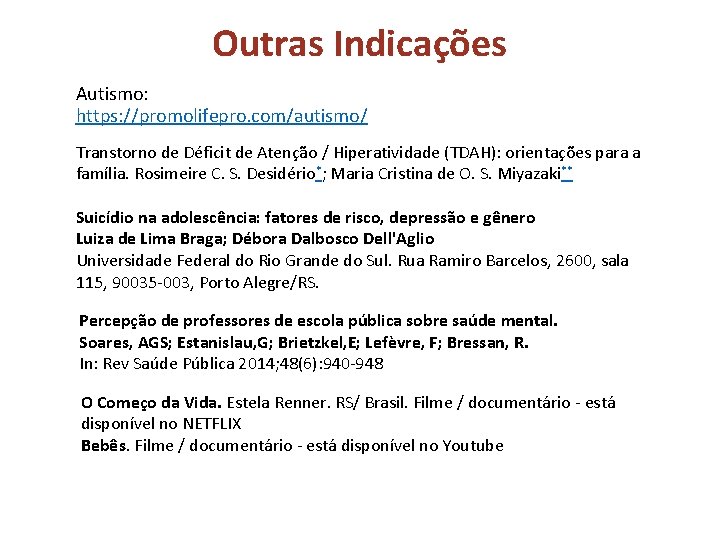 Outras Indicações

Autismo:
https://promolifepro.com/autismo/

Transtorno de Déficit de Atenção / Hiperatividade (TDAH): orientações para a família. Rosimeire C. S. Desidério*; Maria Cristina de O. S. Miyazaki**

Suicídio na adolescência: fatores de risco, depressão e gênero
Luiza de Lima Braga; Débora Dalbosco Dell'Aglio
Universidade Federal do Rio Grande do Sul. Rua Ramiro Barcelos, 2600, sala 115, 90035-003, Porto Alegre/RS.

Percepção de professores de escola pública sobre saúde mental.
Soares, AGS; Estanislau,G; Brietzkel,E; Lefèvre, F; Bressan, R.
In: Rev Saúde Pública 2014;48(6):940-948

O Começo da Vida. Estela Renner. RS/ Brasil. Filme / documentário - está disponível no NETFLIX
Bebês. Filme / documentário - está disponível no Youtube